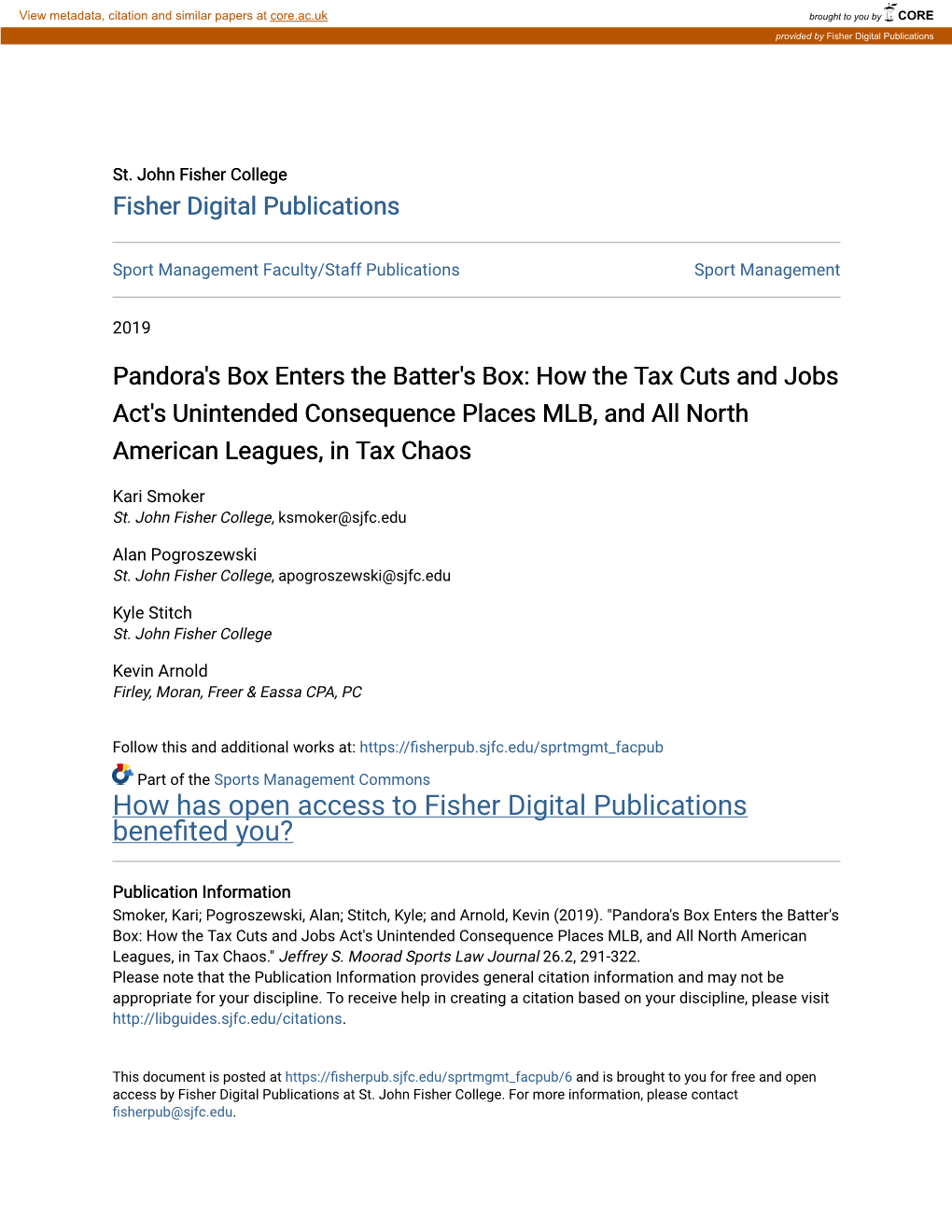 View metadata, citation and similar papers at core.ac.uk

brought to you by CORE

provided by Fisher Digital Publications

St. John Fisher College
Fisher Digital Publications

Sport Management Faculty/Staff Publications

Sport Management

2019

Pandora's Box Enters the Batter's Box: How the Tax Cuts and Jobs Act's Unintended Consequence Places MLB, and All North American Leagues, in Tax Chaos

Kari Smoker
St. John Fisher College, ksmoker@sjfc.edu

Alan Pogroszewski
St. John Fisher College, apogroszewski@sjfc.edu

Kyle Stitch
St. John Fisher College

Kevin Arnold
Firley, Moran, Freer & Eassa CPA, PC

Follow this and additional works at: https://fisherpub.sjfc.edu/sprtmgmt_facpub

Part of the Sports Management Commons

How has open access to Fisher Digital Publications benefited you?

Publication Information
Smoker, Kari; Pogroszewski, Alan; Stitch, Kyle; and Arnold, Kevin (2019). "Pandora's Box Enters the Batter's Box: How the Tax Cuts and Jobs Act's Unintended Consequence Places MLB, and All North American Leagues, in Tax Chaos." Jeffrey S. Moorad Sports Law Journal 26.2, 291-322.
Please note that the Publication Information provides general citation information and may not be appropriate for your discipline. To receive help in creating a citation based on your discipline, please visit http://libguides.sjfc.edu/citations.

This document is posted at https://fisherpub.sjfc.edu/sprtmgmt_facpub/6 and is brought to you for free and open access by Fisher Digital Publications at St. John Fisher College. For more information, please contact fisherpub@sjfc.edu.